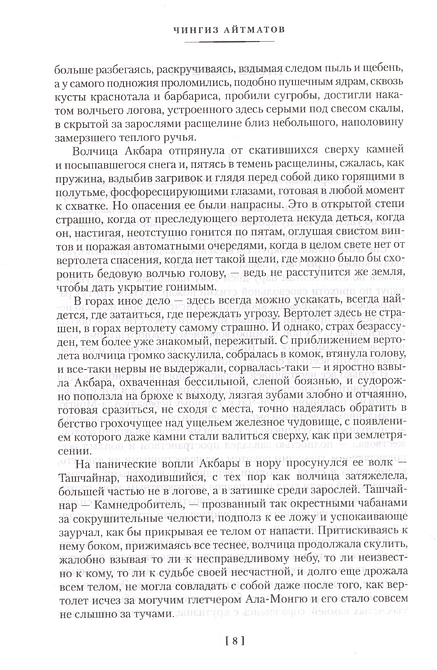 ЧИНГИЗ АЙТМАТОВ

больше разбегаясь, раскручиваясь, вздымая следом пыль и щебень, а у самого подножия проломились, подобно пушечным ядрам, сквозь кусты краснотала и барбариса, пробили сугробы, достигли накатом волчьего логова, устроенного здесь серыми под свесом скалы, в скрытой за зарослями расщелине близ небольшого, наполовину замерзшего теплого ручья.

Волчица Акбара отпрянула от скатившихся сверху камней и посыпавшегося снега и, пятясь в темень расщелины, сжалась, как пружина, вздыбив загривок и глядя перед собой дико горящими в полутьме, фосфоресцирующими глазами, готовая в любой момент к схватке. Но опасения ее были напрасны. Это в открытой степи страшно, когда от преследующего вертолета некуда деться, когда он, настигая, неотступно гонится по пятам, оглушая свистом винтов и поражая автоматными очередями, когда в целом свете нет от вертолета спасения, когда нет такой щели, где можно было бы схоронить бедовую волчью голову, — ведь не расступится же земля, чтобы дать укрытие гонимым.

В горах иное дело — здесь всегда можно ускакать, всегда найдется, где затаиться, где переждать угрозу. Вертолет здесь не страшен, в горах вертолету самому страшно. И однако, страх безрассуден, тем более уже знакомый, пережитый. С приближением вертолета волчица громко заскулила, собралась в комок, втянула голову, и все-таки нервы не выдержали, сорвалась-таки — и яростно взвыла Акбара, охваченная бессильной, слепой боязнью, и судорожно поползла на брюхе к выходу, лязгая зубами злобно и отчаянно, готовая сразиться, не сходя с места, точно надеялась обратить в бегство грохочущее над ущельем железное чудовище, с появлением которого даже камни стали валиться сверху, как при землетрясении.

На панические вопли Акбары в нору просунулся ее волк — Ташчайнар, находившийся, с тех пор как волчица затяжелела, большей частью не в логове, а в затишке среди зарослей. Ташчайнар — Камнедробитель, — прозванный так окрестными чабанами за сокрушительные челюсти, подполз к ее ложу и успокаивающе заурчал, как бы прикрывая ее телом от напасти. Притискиваясь к нему боком, прижимаясь все теснее, волчица продолжала скулить, жалобно взывая то ли к несправедливому небу, то ли неизвестно к кому, то ли к судьбе своей несчастной, и долго еще дрожала всем телом, не могла совладать с собой даже после того, как вертолет исчез за могучим глетчером Ала-Монгю и его стало совсем не слышно за тучами.

[ 8 ]